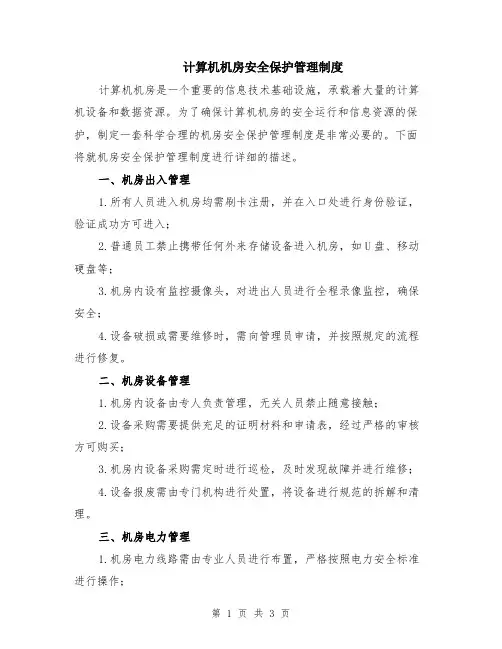 计算机机房安全保护管理制度

计算机机房是一个重要的信息技术基础设施，承载着大量的计算机设备和数据资源。为了确保计算机机房的安全运行和信息资源的保护，制定一套科学合理的机房安全保护管理制度是非常必要的。下面将就机房安全保护管理制度进行详细的描述。

一、机房出入管理

1.所有人员进入机房均需刷卡注册，并在入口处进行身份验证，验证成功方可进入；

2.普通员工禁止携带任何外来存储设备进入机房，如U盘、移动硬盘等；

3.机房内设有监控摄像头，对进出人员进行全程录像监控，确保安全；

4.设备破损或需要维修时，需向管理员申请，并按照规定的流程进行修复。

二、机房设备管理

1.机房内设备由专人负责管理，无关人员禁止随意接触；

2.设备采购需要提供充足的证明材料和申请表，经过严格的审核方可购买；

3.机房内设备采购需定时进行巡检，及时发现故障并进行维修；

4.设备报废需由专门机构进行处置，将设备进行规范的拆解和清理。

三、机房电力管理

1.机房电力线路需由专业人员进行布置，严格按照电力安全标准进行操作；

第 1 页 共 3 页